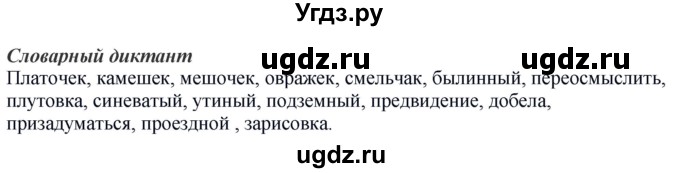 Угдз.ру

Словарный диктант ugdz.ru ugdz.ru

Платочек, камешек, мешочек, овражек, смельчак, былинный, переосмыслить, плутовка, синеватый, утиный, подземный, предвидение, добела, призадуматься, проездной , зарисовка.

ugdz.ru